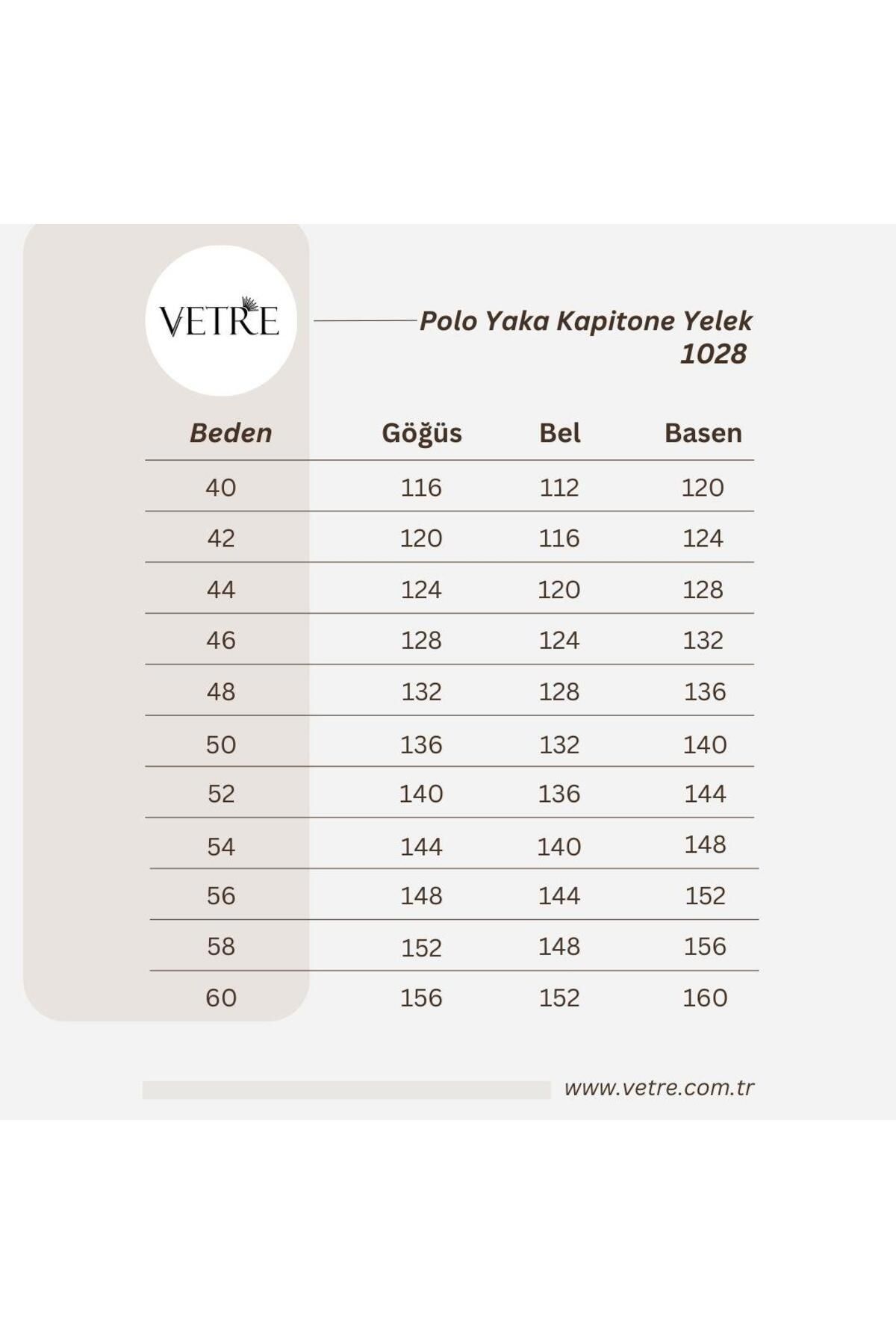 VETRE

Polo Yaka Kapitone Yelek
1028

| Beden | Göğüs | Bel | Basen |
|---|---|---|---|
| 40 | 116 | 112 | 120 |
| 42 | 120 | 116 | 124 |
| 44 | 124 | 120 | 128 |
| 46 | 128 | 124 | 132 |
| 48 | 132 | 128 | 136 |
| 50 | 136 | 132 | 140 |
| 52 | 140 | 136 | 144 |
| 54 | 144 | 140 | 148 |
| 56 | 148 | 144 | 152 |
| 58 | 152 | 148 | 156 |
| 60 | 156 | 152 | 160 |

www.vetre.com.tr